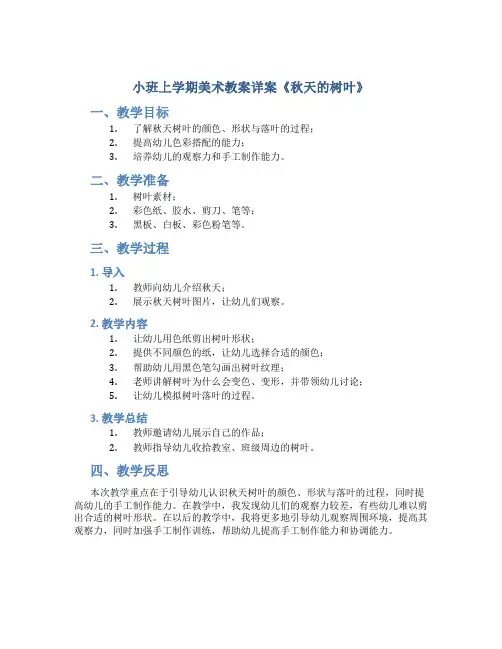 小班上学期美术教案详案《秋天的树叶》

一、教学目标

1. 了解秋天树叶的颜色、形状与落叶的过程；
2. 提高幼儿色彩搭配的能力；
3. 培养幼儿的观察力和手工制作能力。

二、教学准备

1. 树叶素材；
2. 彩色纸、胶水、剪刀、笔等；
3. 黑板、白板、彩色粉笔等。

三、教学过程

1. 导入

1. 教师向幼儿介绍秋天；
2. 展示秋天树叶图片，让幼儿们观察。

2. 教学内容

1. 让幼儿用色纸剪出树叶形状；
2. 提供不同颜色的纸，让幼儿选择合适的颜色；
3. 帮助幼儿用黑色笔勾画出树叶纹理；
4. 老师讲解树叶为什么会变色、变形，并带领幼儿讨论；
5. 让幼儿模拟树叶落叶的过程。

3. 教学总结

1. 教师邀请幼儿展示自己的作品；
2. 教师指导幼儿收拾教室、班级周边的树叶。

四、教学反思

本次教学重点在于引导幼儿认识秋天树叶的颜色、形状与落叶的过程，同时提高幼儿的手工制作能力。在教学中，我发现幼儿们的观察力较差，有些幼儿难以剪出合适的树叶形状。在以后的教学中，我将更多地引导幼儿观察周围环境，提高其观察力，同时加强手工制作训练，帮助幼儿提高手工制作能力和协调能力。